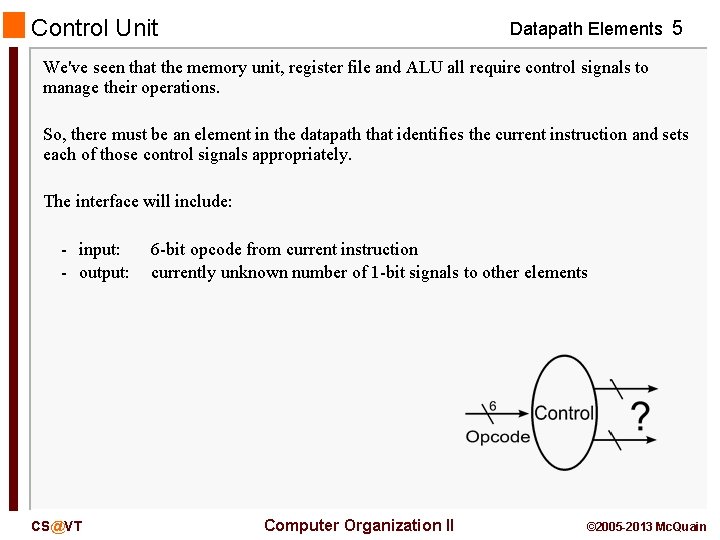 Control Unit

Datapath Elements 5

We've seen that the memory unit, register file and ALU all require control signals to manage their operations.

So, there must be an element in the datapath that identifies the current instruction and sets each of those control signals appropriately.

The interface will include:

- input: 6-bit opcode from current instruction
- output: currently unknown number of 1-bit signals to other elements

6

Opcode

Control

?

CS@VT

Computer Organization II

©2005-2013 McQuain